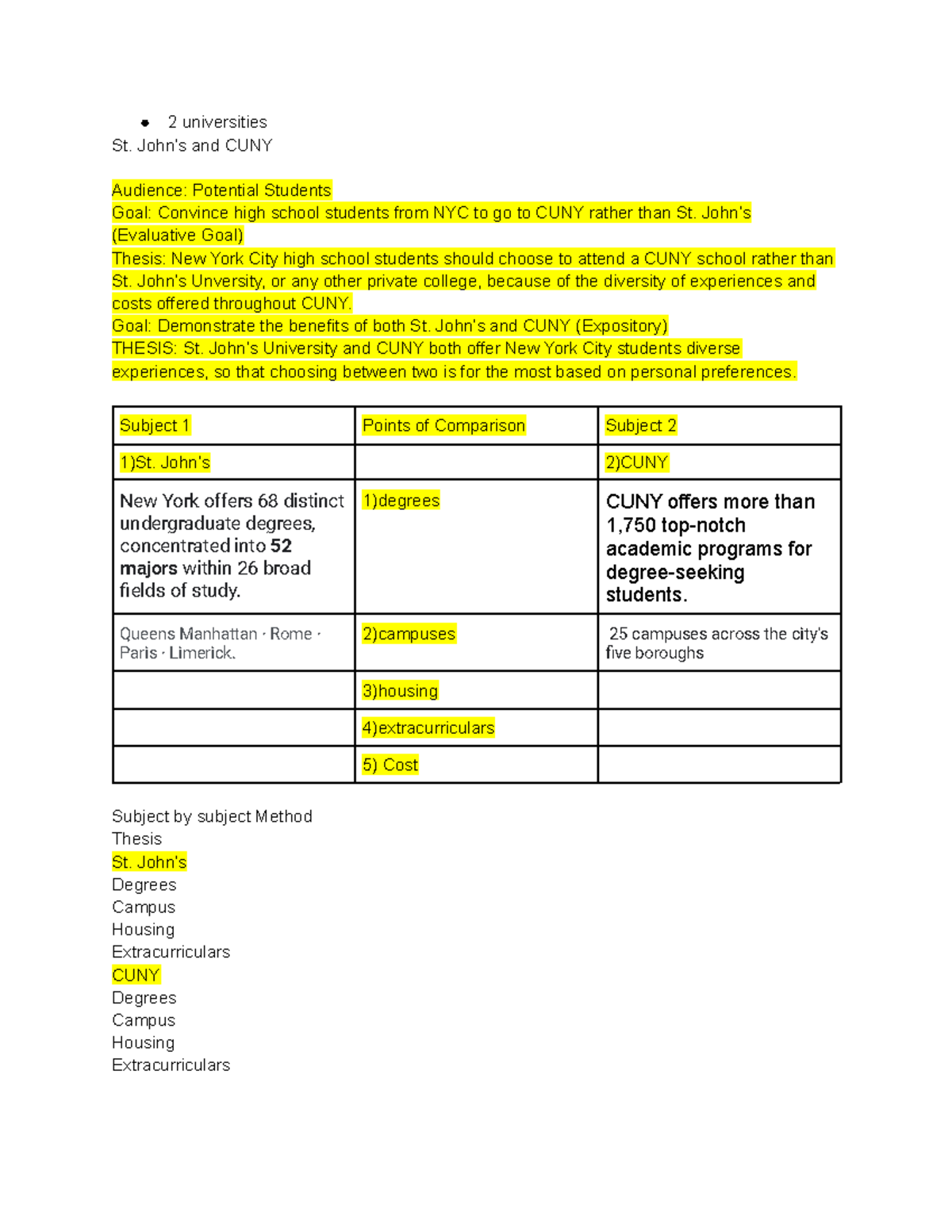 • 2 universities
St. John's and CUNY

Audience: Potential Students
Goal: Convince high school students from NYC to go to CUNY rather than St. John's (Evaluative Goal)
Thesis: New York City high school students should choose to attend a CUNY school rather than St. John's Unversity, or any other private college, because of the diversity of experiences and costs offered throughout CUNY.
Goal: Demonstrate the benefits of both St. John's and CUNY (Expository)
THESIS: St. John's University and CUNY both offer New York City students diverse experiences, so that choosing between two is for the most based on personal preferences.

| Subject 1 | Points of Comparison | Subject 2 |
|---|---|---|
| 1)St. John's | | 2)CUNY |
| New York offers 68 distinct undergraduate degrees, concentrated into 52 majors within 26 broad fields of study. | 1)degrees | CUNY offers more than 1,750 top-notch academic programs for degree-seeking students. |
| Queens Manhattan · Rome · Paris · Limerick. | 2)campuses | 25 campuses across the city's five boroughs |
| | 3)housing | |
| | 4)extracurriculars | |
| | 5) Cost | |

Subject by subject Method
Thesis
St. John's
Degrees
Campus
Housing
Extracurriculars
CUNY
Degrees
Campus
Housing
Extracurriculars